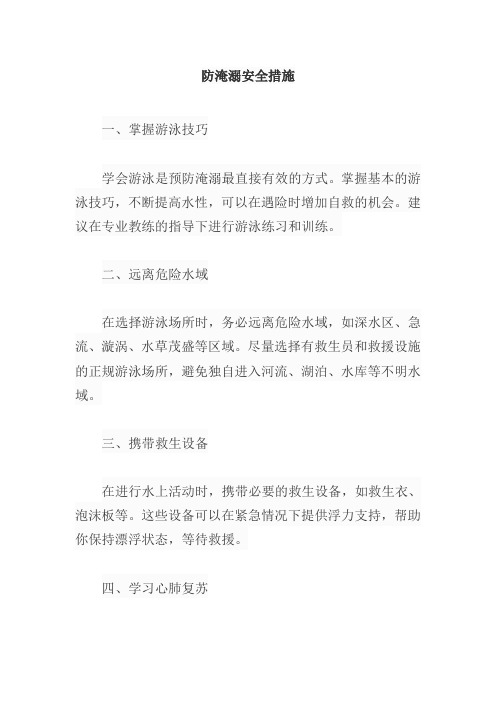 防淹溺安全措施

一、掌握游泳技巧

学会游泳是预防淹溺最直接有效的方式。掌握基本的游泳技巧，不断提高水性，可以在遇险时增加自救的机会。建议在专业教练的指导下进行游泳练习和训练。

二、远离危险水域

在选择游泳场所时，务必远离危险水域，如深水区、急流、漩涡、水草茂盛等区域。尽量选择有救生员和救援设施的正规游泳场所，避免独自进入河流、湖泊、水库等不明水域。

三、携带救生设备

在进行水上活动时，携带必要的救生设备，如救生衣、泡沫板等。这些设备可以在紧急情况下提供浮力支持，帮助你保持漂浮状态，等待救援。

四、学习心肺复苏